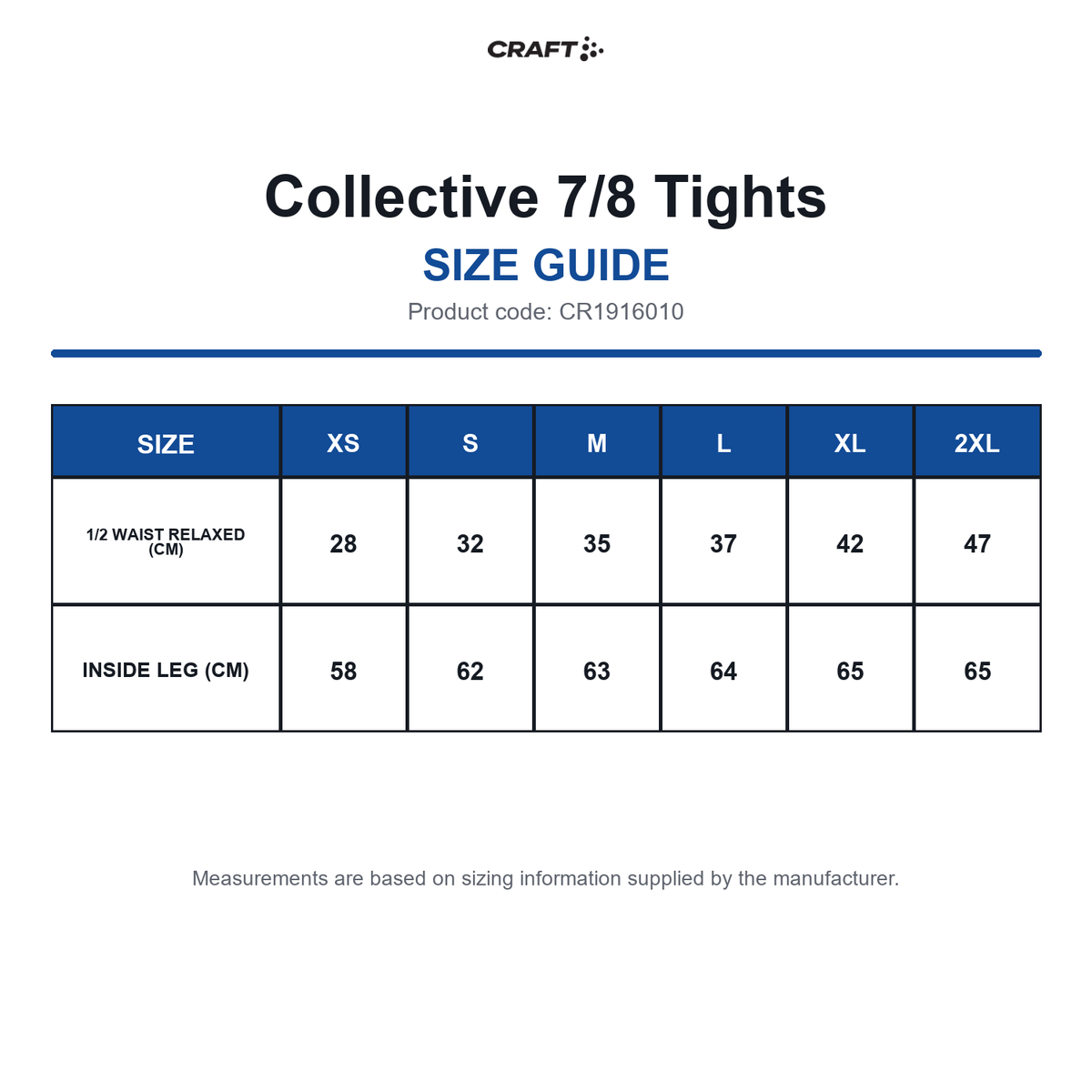 CRAFT

Collective 7/8 Tights

SIZE GUIDE

Product code: CR1916010

| SIZE | XS | S | M | L | XL | 2XL |
|---|---|---|---|---|---|---|
| 1/2 WAIST RELAXED (CM) | 28 | 32 | 35 | 37 | 42 | 47 |
| INSIDE LEG (CM) | 58 | 62 | 63 | 64 | 65 | 65 |

Measurements are based on sizing information supplied by the manufacturer.